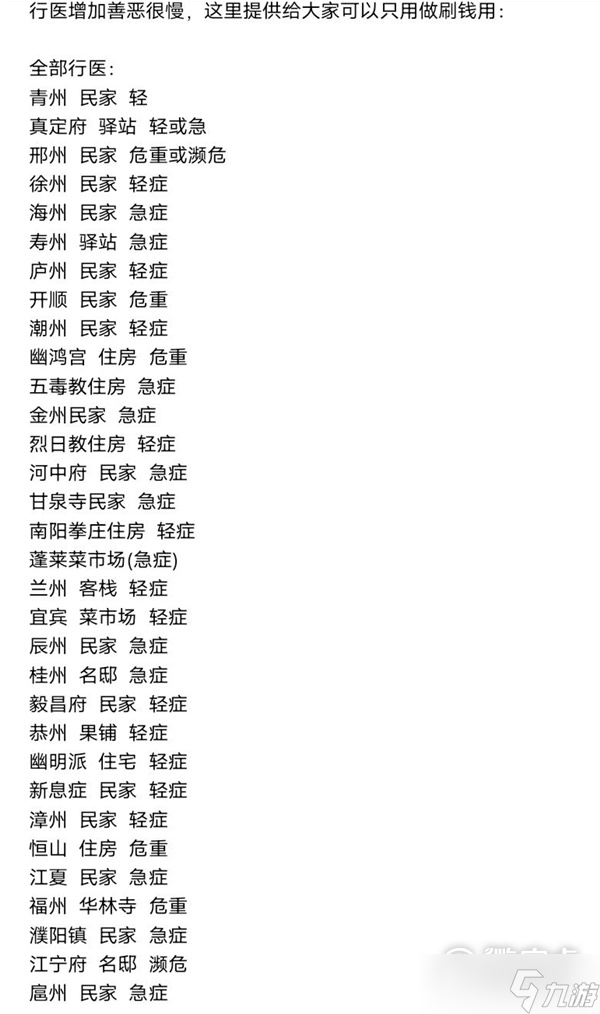 行医增加善恶很慢，这里提供给大家可以只用做刷钱用：

全部行医：
青州 民家 轻
真定府 驿站 轻或急
邢州 民家 危重或濒危
徐州 民家 轻症
海州 民家 急症
寿州 驿站 急症
庐州 民家 轻症
开顺 民家 危重
潮州 民家 轻症
幽鸿宫 住房 危重
五毒教住房 急症
金州民家 急症
烈日教住房 轻症
河中府 民家 急症
甘泉寺民家 急症
南阳拳庄住房 轻症
蓬莱菜市场(急症)
兰州 客栈 轻症
宜宾 菜市场 轻症
辰州 民家 急症
桂州 名邸 急症
毅昌府 民家 轻症
恭州 果铺 轻症
幽明派 住宅 轻症
新息症 民家 轻症
漳州 民家 轻症
恒山 住房 危重
江夏 民家 急症
福州 华林寺 危重
濮阳镇 民家 急症
江宁府 名邸 濒危
扈州 民家 急症

九游